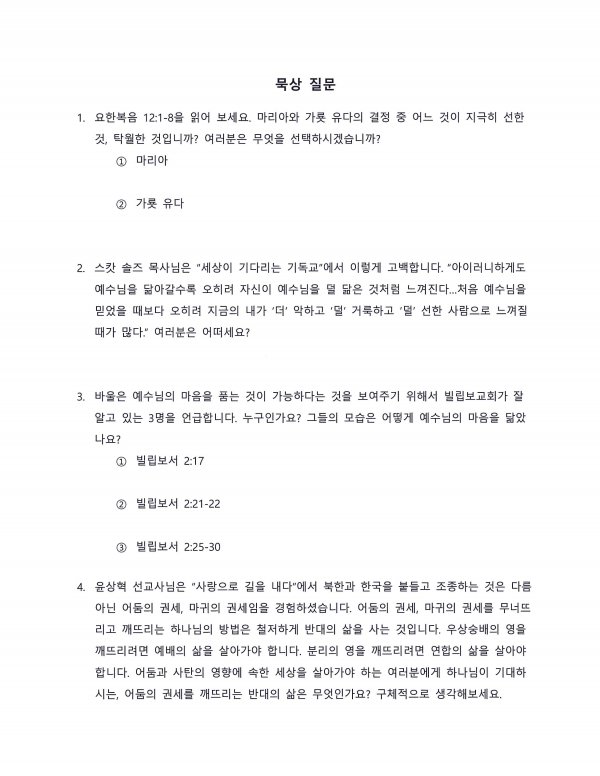 묵상 질문

1. 요한복음 12:1-8을 읽어 보세요. 마리아와 가룟 유다의 결정 중 어느 것이 지극히 선한 것, 탁월한 것입니까? 여러분은 무엇을 선택하시겠습니까?

① 마리아

② 가룟 유다

2. 스캇 솔즈 목사님은 "세상이 기다리는 기독교"에서 이렇게 고백합니다. "아이러니하게도 예수님을 닮아갈수록 오히려 자신이 예수님을 덜 닮은 것처럼 느껴진다…처음 예수님을 믿었을 때보다 오히려 지금의 내가 '더' 악하고 '덜' 거룩하고 '덜' 선한 사람으로 느껴질 때가 많다." 여러분은 어떠세요?

3. 바울은 예수님의 마음을 품는 것이 가능하다는 것을 보여주기 위해서 빌립보교회가 잘 알고 있는 3명을 언급합니다. 누구인가요? 그들의 모습은 어떻게 예수님의 마음을 닮았나요?

① 빌립보서 2:17

② 빌립보서 2:21-22

③ 빌립보서 2:25-30

4. 윤상혁 선교사님은 "사랑으로 길을 내다"에서 북한과 한국을 붙들고 조종하는 것은 다름 아닌 어둠의 권세, 마귀의 권세임을 경험하셨습니다. 어둠의 권세, 마귀의 권세를 무너뜨리고 깨뜨리는 하나님의 방법은 철저하게 반대의 삶을 사는 것입니다. 우상숭배의 영을 깨뜨리려면 예배의 삶을 살아가야 합니다. 분리의 영을 깨뜨리려면 연합의 삶을 살아야 합니다. 어둠과 사탄의 영향에 속한 세상을 살아가야 하는 여러분에게 하나님이 기대하시는, 어둠의 권세를 깨뜨리는 반대의 삶은 무엇인가요? 구체적으로 생각해보세요.